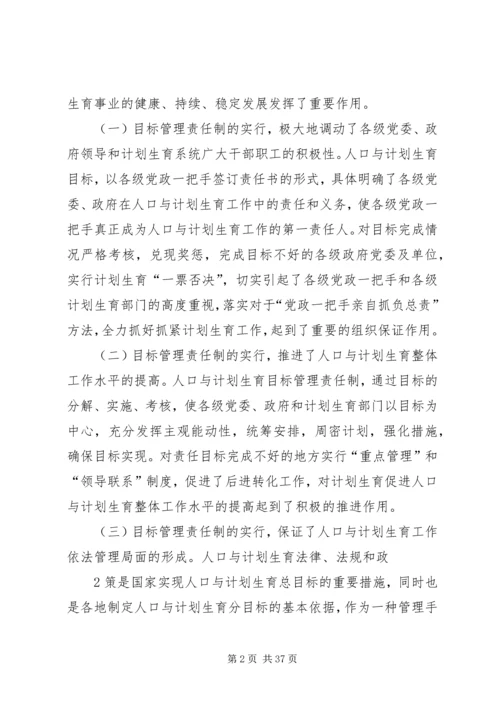 生育事业的健康、持续、稳定发展发挥了重要作用。

（一）目标管理责任制的实行，极大地调动了各级党委、政府领导和计划生育系统广大干部职工的积极性。人口与计划生育目标，以各级党政一把手签订责任书的形式，具体明确了各级党委、政府在人口与计划生育工作中的责任和义务，使各级党政一把手真正成为人口与计划生育工作的第一责任人。对目标完成情况严格考核，兑现奖惩，完成目标不好的各级政府党委及单位，实行计划生育“一票否决”，切实引起了各级党政一把手和各级计划生育部门的高度重视，落实对于“党政一把手亲自抓负总责”方法，全力抓好抓紧计划生育工作，起到了重要的组织保证作用。

（二）目标管理责任制的实行，推进了人口与计划生育整体工作水平的提高。人口与计划生育目标管理责任制，通过目标的分解、实施、考核，使各级党委、政府和计划生育部门以目标为中心，充分发挥主观能动性，统筹安排，周密计划，强化措施，确保目标实现。对责任目标完成不好的地方实行“重点管理”和“领导联系”制度，促进了后进转化工作，对计划生育促进人口与计划生育整体工作水平的提高起到了积极的推进作用。

（三）目标管理责任制的实行，保证了人口与计划生育工作依法管理局面的形成。人口与计划生育法律、法规和政

2 策是国家实现人口与计划生育总目标的重要措施，同时也是各地制定人口与计划生育分目标的基本依据，作为一种管理手

第 2 页 共 37 页